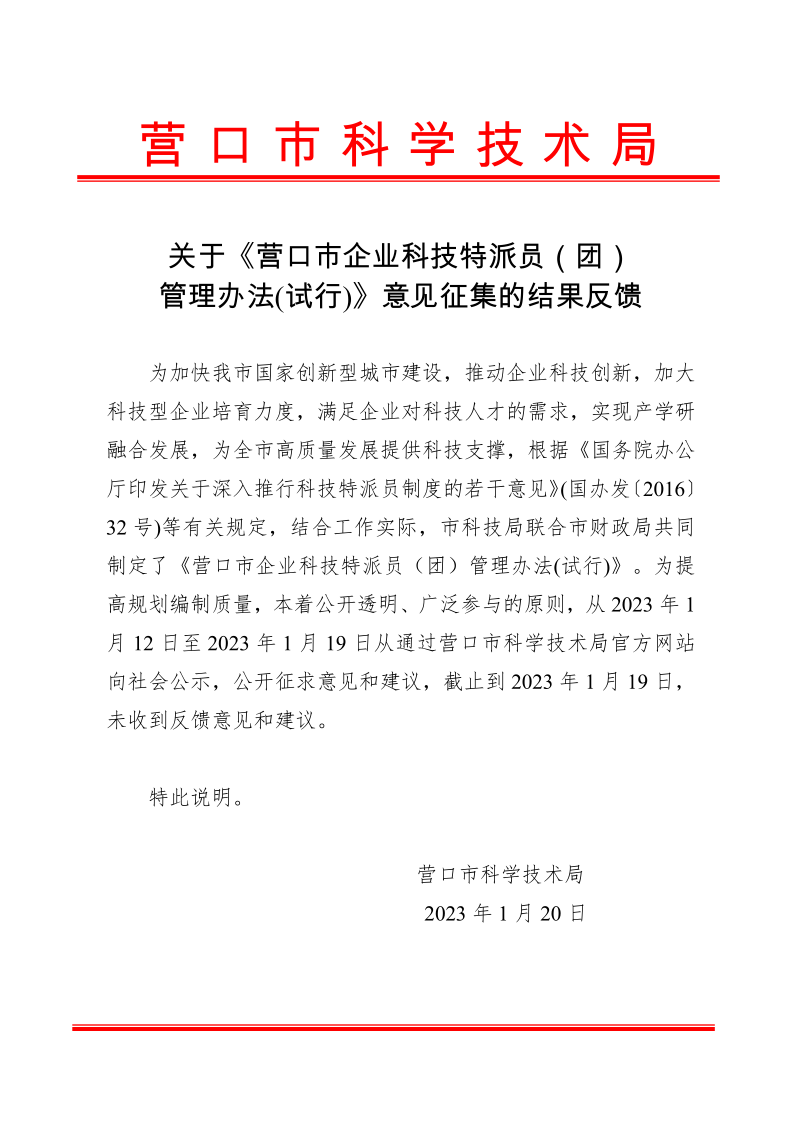 营口市科学技术局

关于《营口市企业科技特派员（团）管理办法(试行)》意见征集的结果反馈

为加快我市国家创新型城市建设，推动企业科技创新，加大科技型企业培育力度，满足企业对科技人才的需求，实现产学研融合发展，为全市高质量发展提供科技支撑，根据《国务院办公厅印发关于深入推行科技特派员制度的若干意见》(国办发〔2016〕32 号)等有关规定，结合工作实际，市科技局联合市财政局共同制定了《营口市企业科技特派员（团）管理办法(试行)》。为提高规划编制质量，本着公开透明、广泛参与的原则，从 2023 年 1 月 12 日至 2023 年 1 月 19 日从通过营口市科学技术局官方网站向社会公示，公开征求意见和建议，截止到 2023 年 1 月 19 日，未收到反馈意见和建议。

特此说明。

营口市科学技术局
2023 年 1 月 20 日